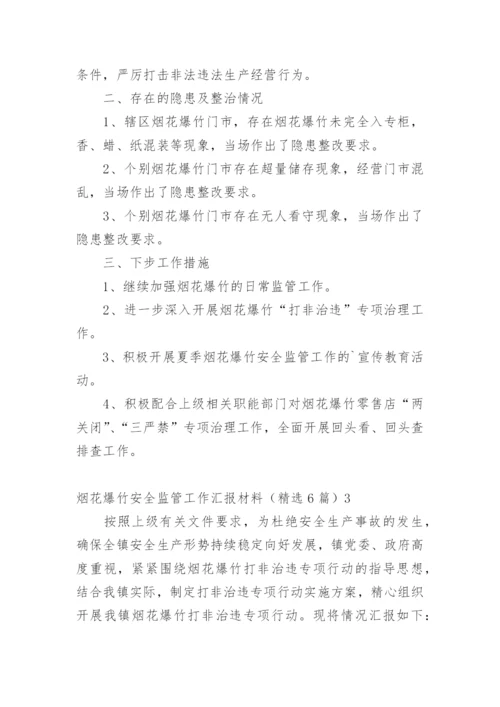 条件，严厉打击非法违法生产经营行为。

二、存在的隐患及整治情况

1、辖区烟花爆竹门市，存在烟花爆竹未完全入专柜，香、蜡、纸混装等现象，当场作出了隐患整改要求。

2、个别烟花爆竹门市存在超量储存现象，经营门市混乱，当场作出了隐患整改要求。

3、个别烟花爆竹门市存在无人看守现象，当场作出了隐患整改要求。

三、下步工作措施

1、继续加强烟花爆竹的日常监管工作。

2、进一步深入开展烟花爆竹“打非治违”专项治理工作。

3、积极开展夏季烟花爆竹安全监管工作的`宣传教育活动。

4、积极配合上级相关职能部门对烟花爆竹零售店“两关闭”、“三严禁”专项治理工作，全面开展回头看、回头查排查工作。

烟花爆竹安全监管工作汇报材料（精选6篇）3

按照上级有关文件要求，为杜绝安全生产事故的发生，确保全镇安全生产形势持续稳定向好发展，镇党委、政府高度重视，紧紧围绕烟花爆竹打非治违专项行动的指导思想，结合我镇实际，制定打非治违专项行动实施方案，精心组织开展我镇烟花爆竹打非治违专项行动。现将情况汇报如下：